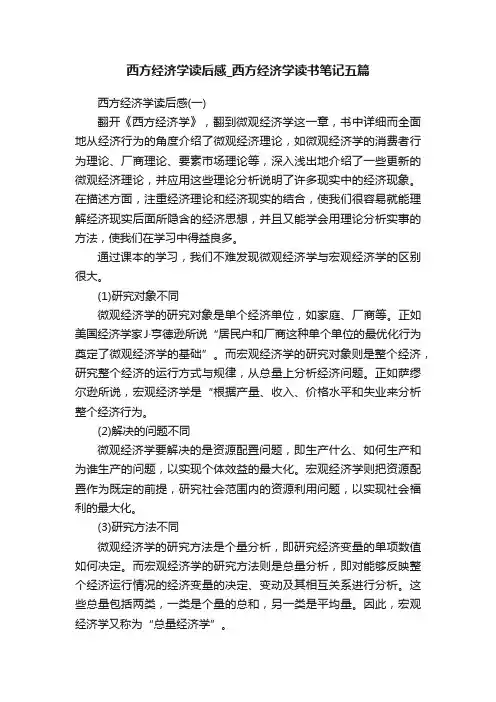 西方经济学读后感_西方经济学读书笔记五篇

西方经济学读后感(一)

翻开《西方经济学》，翻到微观经济学这一章，书中详细而全面地从经济行为的角度介绍了微观经济理论，如微观经济学的消费者行为理论、厂商理论、要素市场理论等，深入浅出地介绍了一些更新的微观经济理论，并应用这些理论分析说明了许多现实中的经济现象。在描述方面，注重经济理论和经济现实的结合，使我们很容易就能理解经济现实后面所隐含的经济思想，并且又能学会用理论分析实事的方法，使我们在学习中得益良多。

通过课本的学习，我们不难发现微观经济学与宏观经济学的区别很大。

(1)研究对象不同

微观经济学的研究对象是单个经济单位，如家庭、厂商等。正如美国经济学家J·亨德逊所说“居民户和厂商这种单个单位的最优化行为奠定了微观经济学的基础”。而宏观经济学的研究对象则是整个经济，研究整个经济的运行方式与规律，从总量上分析经济问题。正如萨缪尔逊所说，宏观经济学是“根据产量、收入、价格水平和失业来分析整个经济行为。

(2)解决的问题不同

微观经济学要解决的是资源配置问题，即生产什么、如何生产和为谁生产的问题，以实现个体效益的最大化。宏观经济学则把资源配置作为既定的前提，研究社会范围内的资源利用问题，以实现社会福利的最大化。

(3)研究方法不同

微观经济学的研究方法是个量分析，即研究经济变量的单项数值如何决定。而宏观经济学的研究方法则是总量分析，即对能够反映整个经济运行情况的经济变量的决定、变动及其相互关系进行分析。这些总量包括两类，一类是个量的总和，另一类是平均量。因此，宏观经济学又称为“总量经济学”。